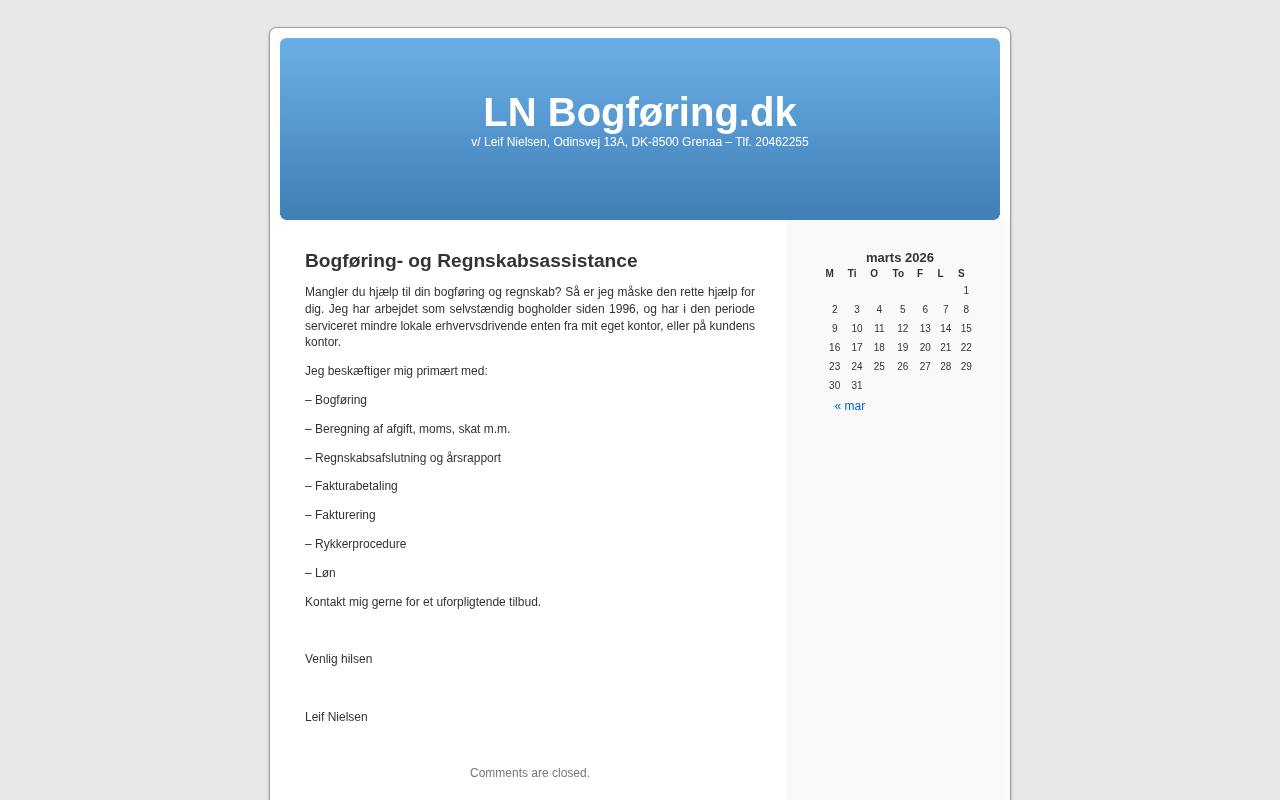 LN Bogføring.dk

v/ Leif Nielsen, Odinsvej 13A, DK-8500 Grenaa – Tlf. 20462255

Bogføring- og Regnskabsassistance

Mangler du hjælp til din bogføring og regnskab? Så er jeg måske den rette hjælp for dig. Jeg har arbejdet som selvstændig bogholder siden 1996, og har i den periode serviceret mindre lokale erhvervsdrivende enten fra mit eget kontor, eller på kundens kontor.

Jeg beskæftiger mig primært med:

– Bogføring

– Beregning af afgift, moms, skat m.m.

– Regnskabsafslutning og årsrapport

– Fakturabetaling

– Fakturering

– Rykkerprocedure

– Løn

Kontakt mig gerne for et uforpligtende tilbud.

Venlig hilsen

Leif Nielsen

Comments are closed.

marts 2026

| M | Ti | O | To | F | L | S |
|---|---|---|---|---|---|---|
| | | | | | | 1 |
| 2 | 3 | 4 | 5 | 6 | 7 | 8 |
| 9 | 10 | 11 | 12 | 13 | 14 | 15 |
| 16 | 17 | 18 | 19 | 20 | 21 | 22 |
| 23 | 24 | 25 | 26 | 27 | 28 | 29 |
| 30 | 31 | | | | | |

« mar